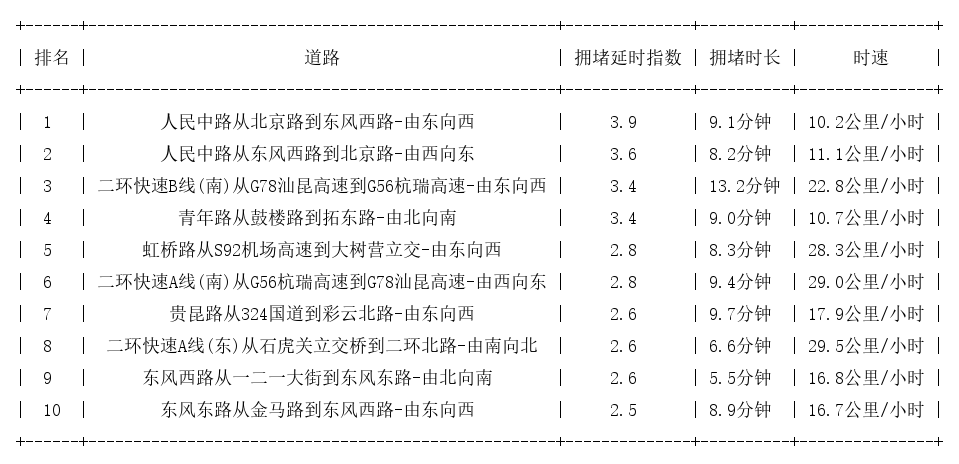 | 排名 | 道路 | 拥堵延时指数 | 拥堵时长 | 时速 |
|---|---|---|---|---|
| 1 | 人民中路从北京路到东风西路-由东向西 | 3.9 | 9.1分钟 | 10.2公里/小时 |
| 2 | 人民中路从东风西路到北京路-由西向东 | 3.6 | 8.2分钟 | 11.1公里/小时 |
| 3 | 二环快速B线(南)从G78汕昆高速到G56杭瑞高速-由东向西 | 3.4 | 13.2分钟 | 22.8公里/小时 |
| 4 | 青年路从鼓楼路到拓东路-由北向南 | 3.4 | 9.0分钟 | 10.7公里/小时 |
| 5 | 虹桥路从S92机场高速到大树营立交-由东向西 | 2.8 | 8.3分钟 | 28.3公里/小时 |
| 6 | 二环快速A线(南)从G56杭瑞高速到G78汕昆高速-由西向东 | 2.8 | 9.4分钟 | 29.0公里/小时 |
| 7 | 贵昆路从324国道到彩云北路-由东向西 | 2.6 | 9.7分钟 | 17.9公里/小时 |
| 8 | 二环快速A线(东)从石虎关立交桥到二环北路-由南向北 | 2.6 | 6.6分钟 | 29.5公里/小时 |
| 9 | 东风西路从一二一大街到东风东路-由北向南 | 2.6 | 5.5分钟 | 16.8公里/小时 |
| 10 | 东风东路从金马路到东风西路-由东向西 | 2.5 | 8.9分钟 | 16.7公里/小时 |